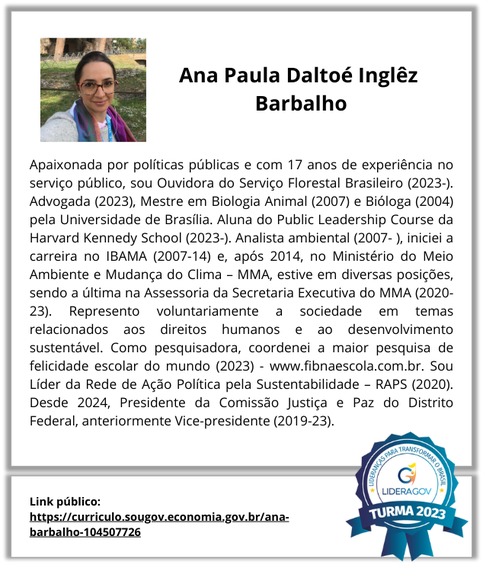 Ana Paula Daltoé Inglêz Barbalho

Apaixonada por políticas públicas e com 17 anos de experiência no serviço público, sou Ouvidora do Serviço Florestal Brasileiro (2023-). Advogada (2023), Mestre em Biologia Animal (2007) e Bióloga (2004) pela Universidade de Brasília. Aluna do Public Leadership Course da Harvard Kennedy School (2023-). Analista ambiental (2007- ), iniciei a carreira no IBAMA (2007-14) e, após 2014, no Ministério do Meio Ambiente e Mudança do Clima – MMA, estive em diversas posições, sendo a última na Assessoria da Secretaria Executiva do MMA (2020-23). Represento voluntariamente a sociedade em temas relacionados aos direitos humanos e ao desenvolvimento sustentável. Como pesquisadora, coordenei a maior pesquisa de felicidade escolar do mundo (2023) - www.fibnaescola.com.br. Sou Líder da Rede de Ação Política pela Sustentabilidade – RAPS (2020). Desde 2024, Presidente da Comissão Justiça e Paz do Distrito Federal, anteriormente Vice-presidente (2019-23).

Link público:
https://curriculo.sougov.economia.gov.br/ana-barbalho-104507726

LIDERANÇAS PARA TRANSFORMAR O BRASIL
LIDERAGOV
TURMA 2023